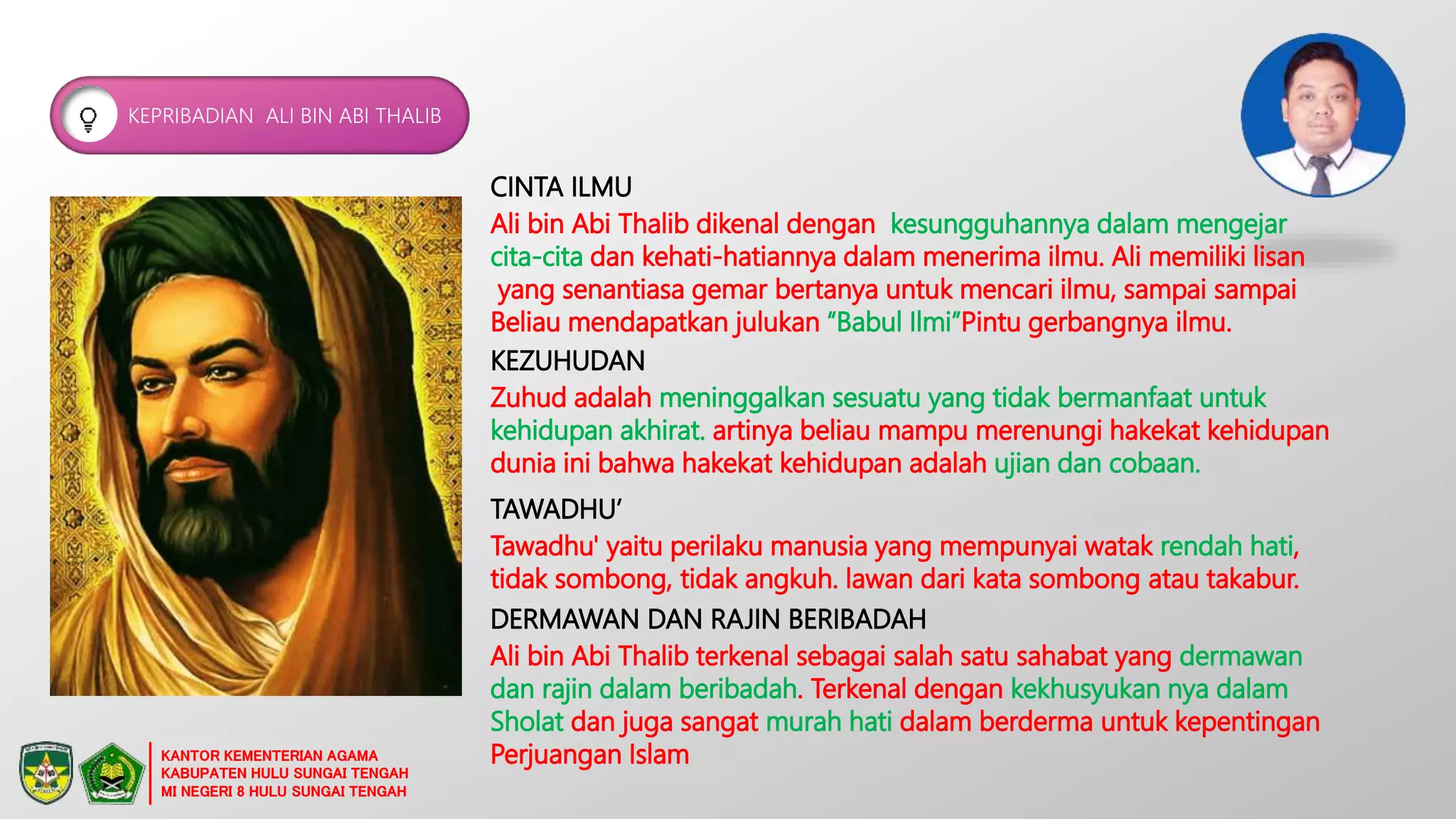 KEPRIBADIAN ALI BIN ABI THALIB

CINTA ILMU

Ali bin Abi Thalib dikenal dengan kesungguhannya dalam mengejar cita-cita dan kehati-hatiannya dalam menerima ilmu. Ali memiliki lisan yang senantiasa gemar bertanya untuk mencari ilmu, sampai sampai Beliau mendapatkan julukan “Babul Ilmi”Pintu gerbangnya ilmu.

KEZUHUDAN

Zuhud adalah meninggalkan sesuatu yang tidak bermanfaat untuk kehidupan akhirat. artinya beliau mampu merenungi hakekat kehidupan dunia ini bahwa hakekat kehidupan adalah ujian dan cobaan.

TAWADHU’

Tawadhu' yaitu perilaku manusia yang mempunyai watak rendah hati, tidak sombong, tidak angkuh. lawan dari kata sombong atau takabur.

DERMAWAN DAN RAJIN BERIBADAH

Ali bin Abi Thalib terkenal sebagai salah satu sahabat yang dermawan dan rajin dalam beribadah. Terkenal dengan kekhusyukan nya dalam Sholat dan juga sangat murah hati dalam berderma untuk kepentingan Perjuangan Islam

KANTOR KEMENTERIAN AGAMA
KABUPATEN HULU SUNGAI TENGAH
MI NEGERI 8 HULU SUNGAI TENGAH